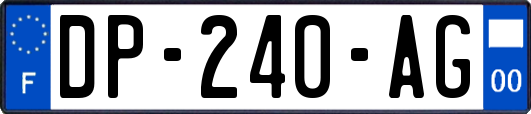 F
DP-240-AG
00